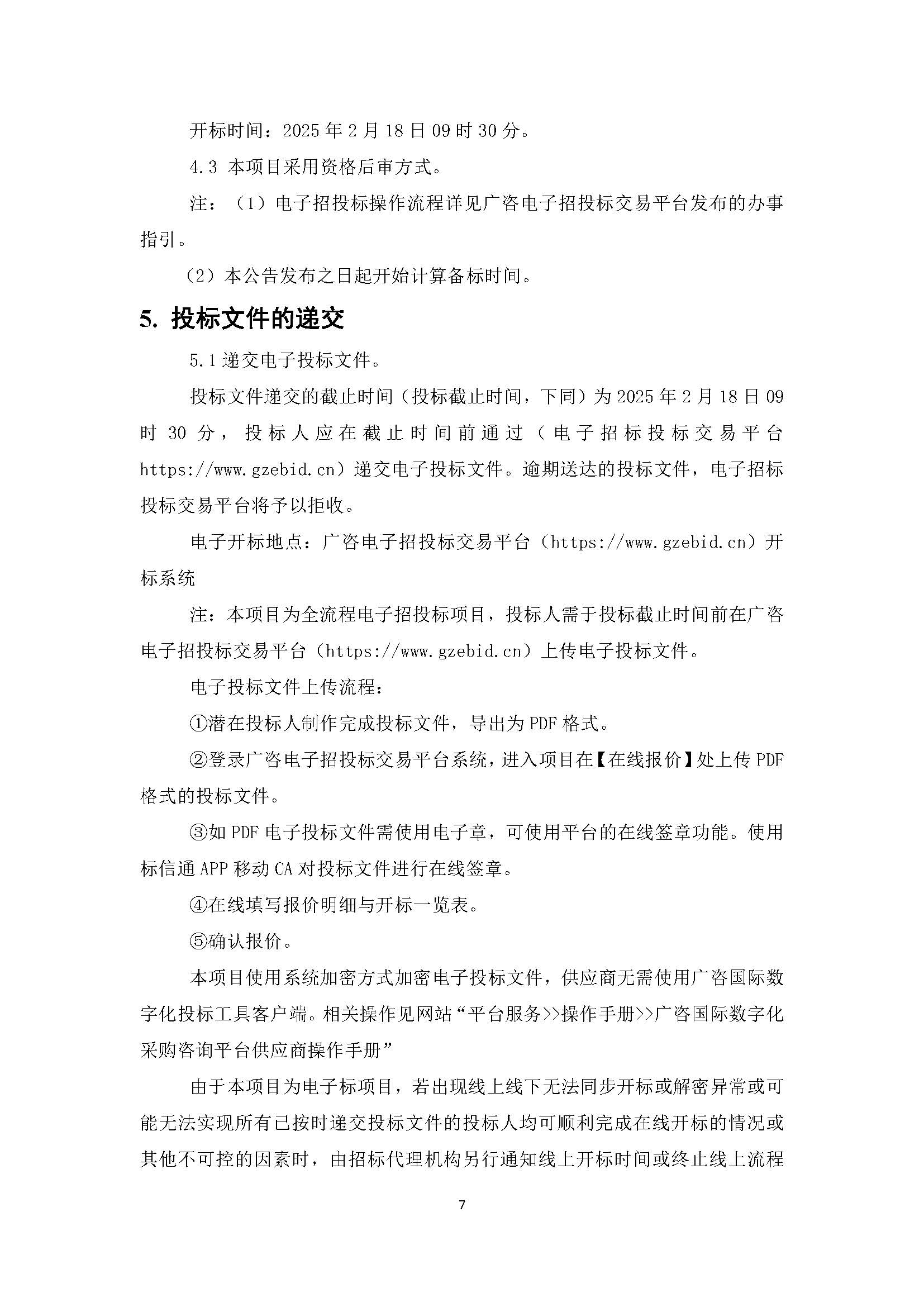 开标时间：2025 年 2 月 18 日 09 时 30 分。

4.3 本项目采用资格后审方式。

注：（1）电子招投标操作流程详见广咨电子招投标交易平台发布的办事指引。

（2）本公告发布之日起开始计算备标时间。

5. 投标文件的递交

5.1 递交电子投标文件。

投标文件递交的截止时间（投标截止时间，下同）为 2025 年 2 月 18 日 09 时 30 分，投标人应在截止时间前通过（电子招标投标交易平台 https://www.gzebid.cn）递交电子投标文件。逾期送达的投标文件，电子招标投标交易平台将予以拒收。

电子开标地点：广咨电子招投标交易平台（https://www.gzebid.cn）开标系统

注：本项目为全流程电子招投标项目，投标人需于投标截止时间前在广咨电子招投标交易平台（https://www.gzebid.cn）上传电子投标文件。

电子投标文件上传流程：

①潜在投标人制作完成投标文件，导出为 PDF 格式。

②登录广咨电子招投标交易平台系统，进入项目在【在线报价】处上传 PDF 格式的投标文件。

③如 PDF 电子投标文件需使用电子章，可使用平台的在线签章功能。使用标信通 APP 移动 CA 对投标文件进行在线签章。

④在线填写报价明细与开标一览表。

⑤确认报价。

本项目使用系统加密方式加密电子投标文件，供应商无需使用广咨国际数字化投标工具客户端。相关操作见网站“平台服务>>操作手册>>广咨国际数字化采购咨询平台供应商操作手册”

由于本项目为电子标项目，若出现线上线下无法同步开标或解密异常或可能无法实现所有已按时递交投标文件的投标人均可顺利完成在线开标的情况或其他不可控的因素时，由招标代理机构另行通知线上开标时间或终止线上流程

7